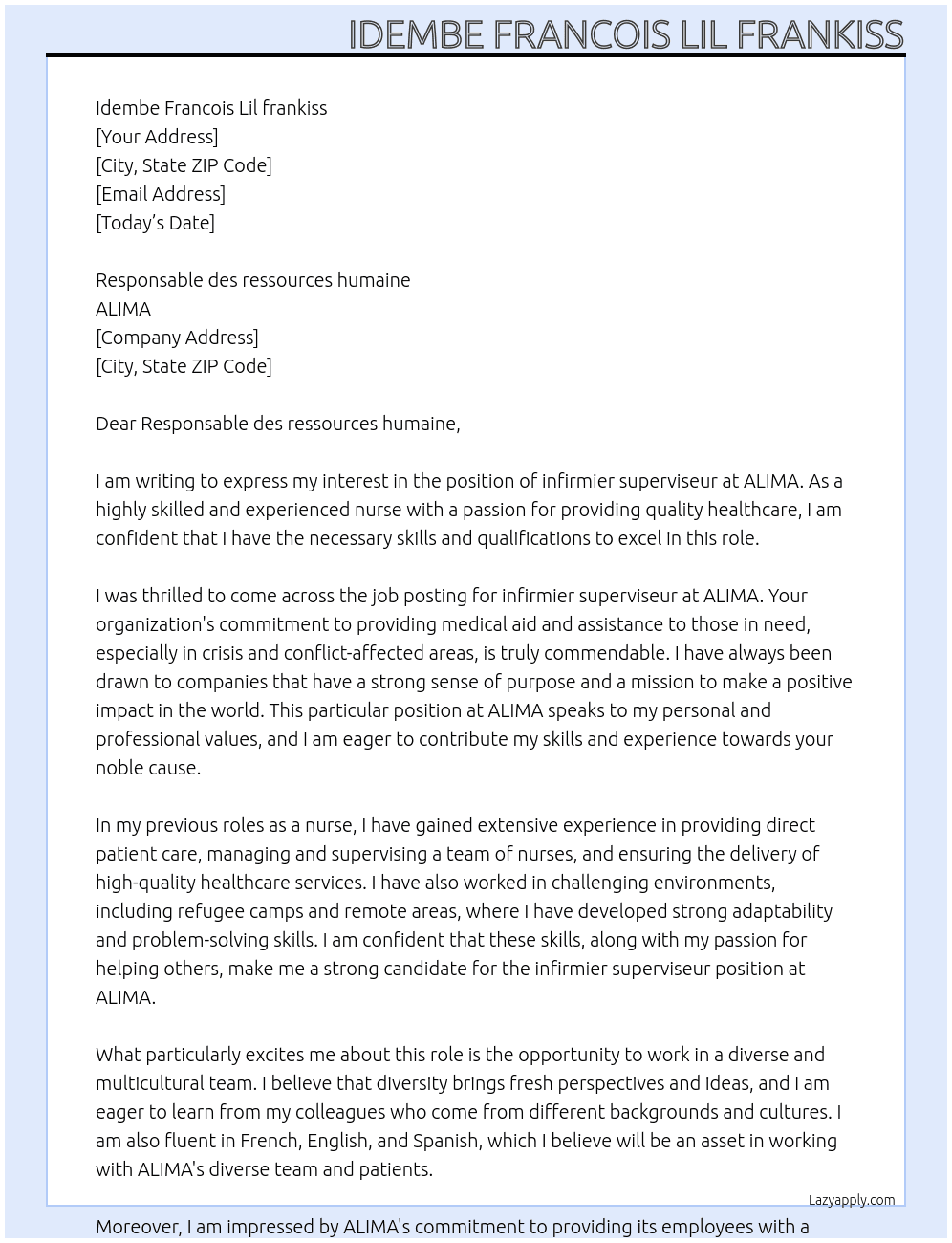 IDEMBE FRANCOIS LIL FRANKISS

Idembe Francois Lil frankiss
[Your Address]
[City, State ZIP Code]
[Email Address]
[Today's Date]

Responsable des ressources humaine
ALIMA
[Company Address]
[City, State ZIP Code]

Dear Responsable des ressources humaine,

I am writing to express my interest in the position of infirmier superviseur at ALIMA. As a highly skilled and experienced nurse with a passion for providing quality healthcare, I am confident that I have the necessary skills and qualifications to excel in this role.

I was thrilled to come across the job posting for infirmier superviseur at ALIMA. Your organization's commitment to providing medical aid and assistance to those in need, especially in crisis and conflict-affected areas, is truly commendable. I have always been drawn to companies that have a strong sense of purpose and a mission to make a positive impact in the world. This particular position at ALIMA speaks to my personal and professional values, and I am eager to contribute my skills and experience towards your noble cause.

In my previous roles as a nurse, I have gained extensive experience in providing direct patient care, managing and supervising a team of nurses, and ensuring the delivery of high-quality healthcare services. I have also worked in challenging environments, including refugee camps and remote areas, where I have developed strong adaptability and problem-solving skills. I am confident that these skills, along with my passion for helping others, make me a strong candidate for the infirmier superviseur position at ALIMA.

What particularly excites me about this role is the opportunity to work in a diverse and multicultural team. I believe that diversity brings fresh perspectives and ideas, and I am eager to learn from my colleagues who come from different backgrounds and cultures. I am also fluent in French, English, and Spanish, which I believe will be an asset in working with ALIMA's diverse team and patients.

Lazyapply.com

Moreover, I am impressed by ALIMA's commitment to providing its employees with a